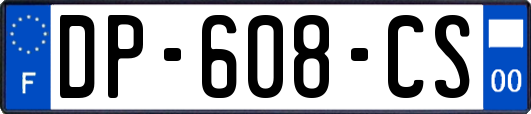 F
DP-608-CS
00